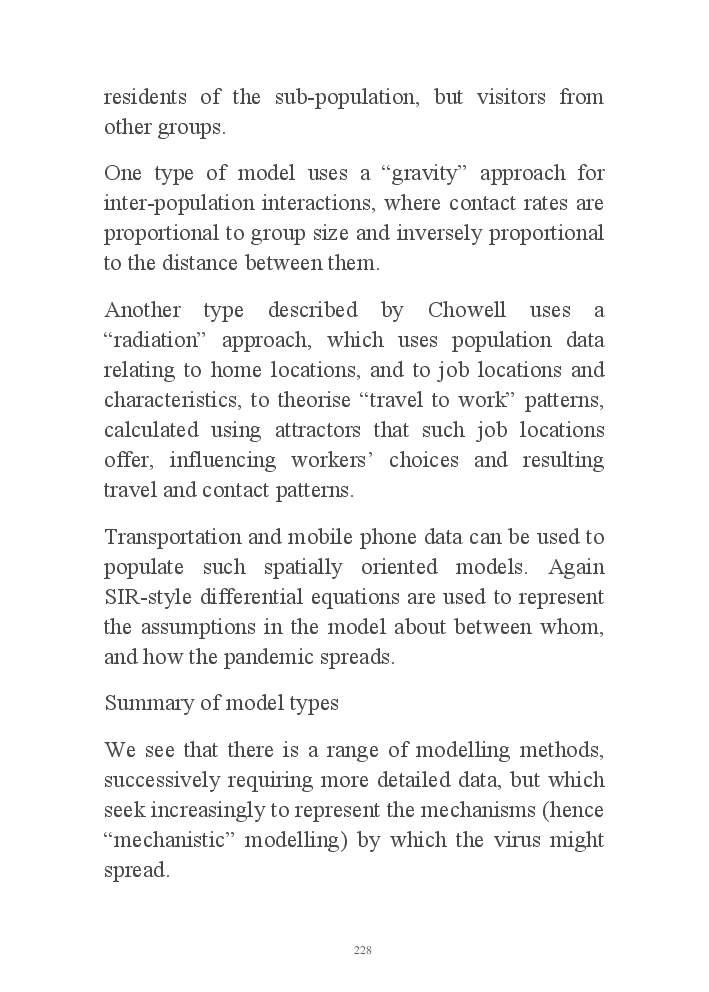 residents of the sub-population, but visitors from other groups.

One type of model uses a “gravity” approach for inter-population interactions, where contact rates are proportional to group size and inversely proportional to the distance between them.

Another type described by Chowell uses a “radiation” approach, which uses population data relating to home locations, and to job locations and characteristics, to theorise “travel to work” patterns, calculated using attractors that such job locations offer, influencing workers’ choices and resulting travel and contact patterns.

Transportation and mobile phone data can be used to populate such spatially oriented models. Again SIR-style differential equations are used to represent the assumptions in the model about between whom, and how the pandemic spreads.

Summary of model types

We see that there is a range of modelling methods, successively requiring more detailed data, but which seek increasingly to represent the mechanisms (hence “mechanistic” modelling) by which the virus might spread.

228